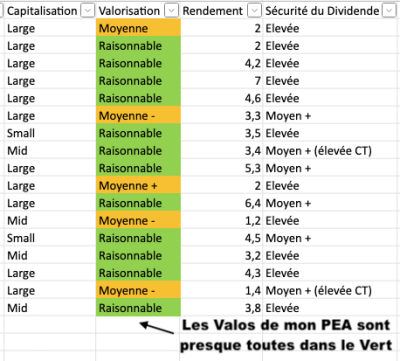 | Capitalisation | Valorisation | Rendement | Sécurité du Dividende |
|---|---|---|---|
| Large | Moyenne | 2 | Elevée |
| Large | Raisonnable | 2 | Elevée |
| Large | Raisonnable | 4,2 | Elevée |
| Large | Raisonnable | 7 | Elevée |
| Large | Raisonnable | 4,6 | Elevée |
| Large | Moyenne - | 3,3 | Moyen + |
| Small | Raisonnable | 3,5 | Elevée |
| Mid | Raisonnable | 3,4 | Moyen + (élevée CT) |
| Large | Raisonnable | 5,3 | Moyen + |
| Large | Moyenne + | 2 | Elevée |
| Large | Raisonnable | 6,4 | Moyen + |
| Mid | Moyenne - | 1,2 | Elevée |
| Small | Raisonnable | 4,5 | Moyen + |
| Mid | Raisonnable | 3,2 | Elevée |
| Large | Raisonnable | 4,3 | Elevée |
| Large | Moyenne - | 1,4 | Moyen + (élevée CT) |
| Mid | Raisonnable | 3,8 | Elevée |

Les Valos de mon PEA sont presque toutes dans le Vert